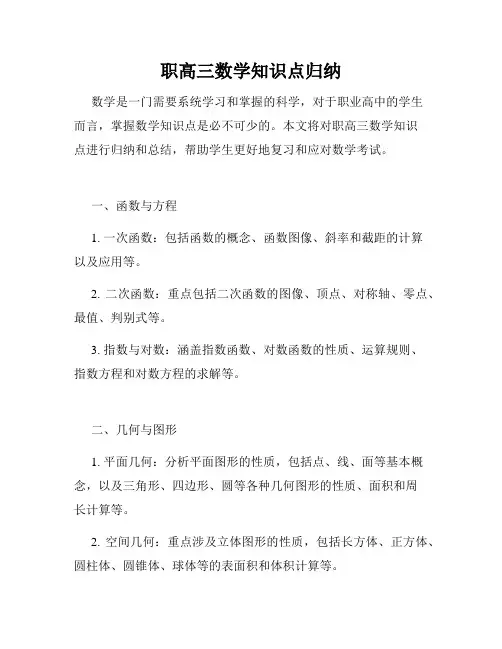 职高三数学知识点归纳

数学是一门需要系统学习和掌握的科学，对于职业高中的学生而言，掌握数学知识点是必不可少的。本文将对职高三数学知识点进行归纳和总结，帮助学生更好地复习和应对数学考试。

一、函数与方程

1. 一次函数：包括函数的概念、函数图像、斜率和截距的计算以及应用等。

2. 二次函数：重点包括二次函数的图像、顶点、对称轴、零点、最值、判别式等。

3. 指数与对数：涵盖指数函数、对数函数的性质、运算规则、指数方程和对数方程的求解等。

二、几何与图形

1. 平面几何：分析平面图形的性质，包括点、线、面等基本概念，以及三角形、四边形、圆等各种几何图形的性质、面积和周长计算等。

2. 空间几何：重点涉及立体图形的性质，包括长方体、正方体、圆柱体、圆锥体、球体等的表面积和体积计算等。